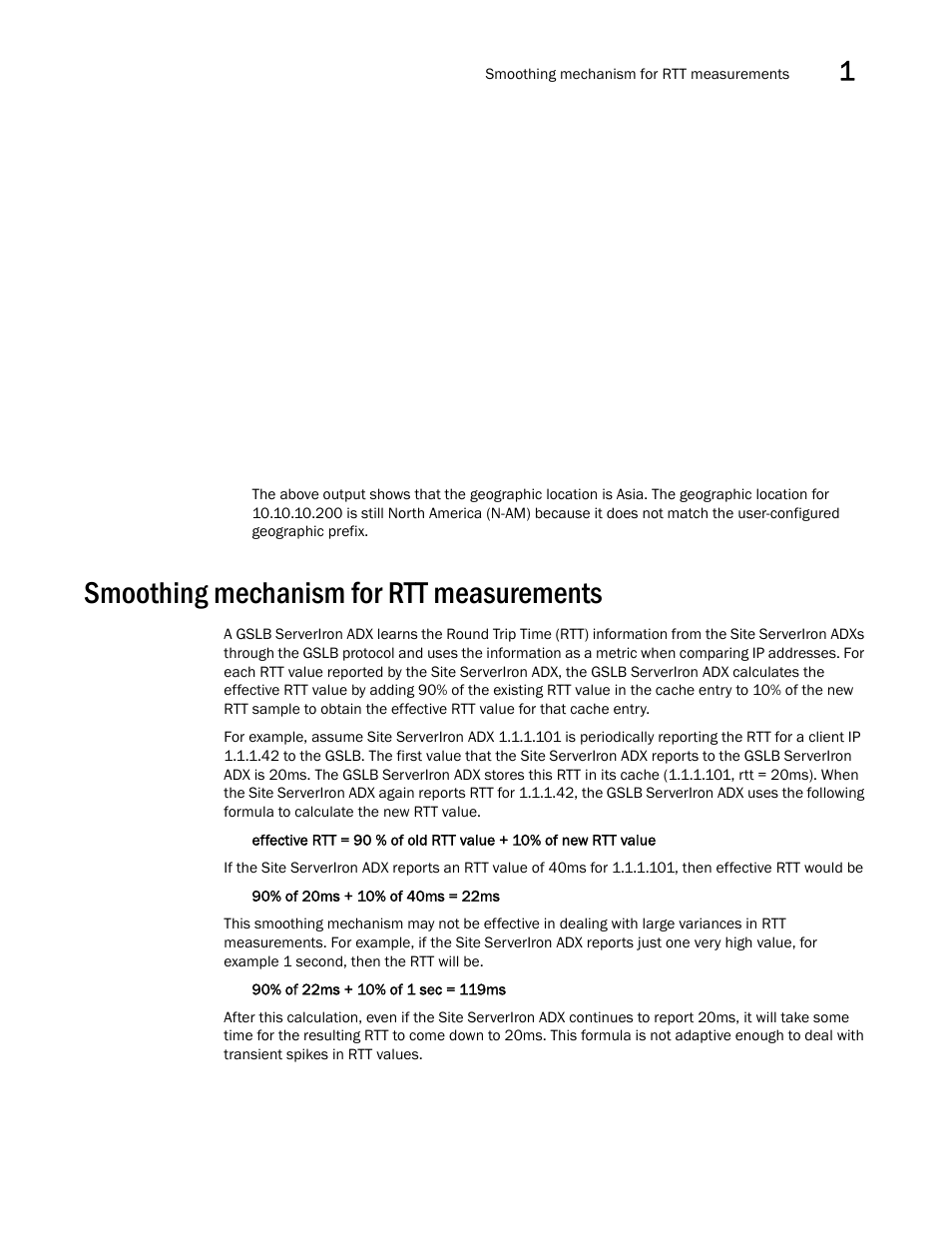 Smoothing mechanism for RTT measurements 1

The above output shows that the geographic location is Asia. The geographic location for 10.10.10.200 is still North America (N-AM) because it does not match the user-configured geographic prefix.

Smoothing mechanism for RTT measurements

A GSLB ServerIron ADX learns the Round Trip Time (RTT) information from the Site ServerIron ADXs through the GSLB protocol and uses the information as a metric when comparing IP addresses. For each RTT value reported by the Site ServerIron ADX, the GSLB ServerIron ADX calculates the effective RTT value by adding 90% of the existing RTT value in the cache entry to 10% of the new RTT sample to obtain the effective RTT value for that cache entry.

For example, assume Site ServerIron ADX 1.1.1.101 is periodically reporting the RTT for a client IP 1.1.1.42 to the GSLB. The first value that the Site ServerIron ADX reports to the GSLB ServerIron ADX is 20ms. The GSLB ServerIron ADX stores this RTT in its cache (1.1.1.101, rtt = 20ms). When the Site ServerIron ADX again reports RTT for 1.1.1.42, the GSLB ServerIron ADX uses the following formula to calculate the new RTT value.

effective RTT = 90 % of old RTT value + 10% of new RTT value

If the Site ServerIron ADX reports an RTT value of 40ms for 1.1.1.101, then effective RTT would be

90% of 20ms + 10% of 40ms = 22ms

This smoothing mechanism may not be effective in dealing with large variances in RTT measurements. For example, if the Site ServerIron ADX reports just one very high value, for example 1 second, then the RTT will be.

90% of 22ms + 10% of 1 sec = 119ms

After this calculation, even if the Site ServerIron ADX continues to report 20ms, it will take some time for the resulting RTT to come down to 20ms. This formula is not adaptive enough to deal with transient spikes in RTT values.